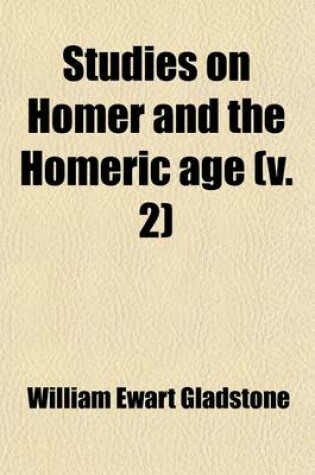 Studies on Homer and the Homeric age (v. 2)

William Ewart Gladstone